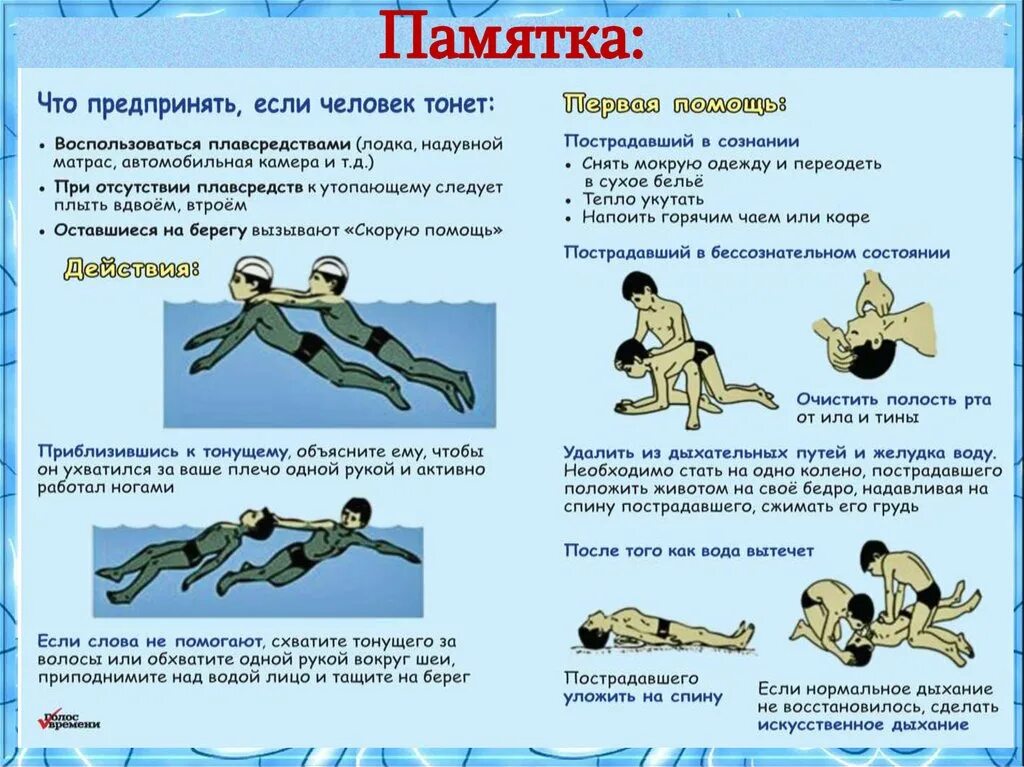 Памятка:

Что предпринять, если человек тонет:

• Воспользоваться плавсредствами (лодка, надувной матрас, автомобильная камера и т.д.)
• При отсутствии плавсредств к утопающему следует плыть вдвоём, втроём
• Оставшиеся на берегу вызывают «Скорую помощь»

Действия:

Приблизившись к тонущему, объясните ему, чтобы он ухватился за ваше плечо одной рукой и активно работал ногами

Если слова не помогают, схватите тонущего за волосы или обхватите одной рукой вокруг шеи, приподнимите над водой лицо и тащите на берег

Голос времени

Первая помощь:

Пострадавший в сознании
• Снять мокрую одежду и переодеть в сухое бельё
• Тепло укутать
• Напоить горячим чаем или кофе

Пострадавший в бессознательном состоянии

Очистить полость рта от ила и тины

Удалить из дыхательных путей и желудка воду. Необходимо стать на одно колено, пострадавшего положить животом на своё бедро, надавливая на спину пострадавшего, сжимать его грудь

После того как вода вытечет

Пострадавшего уложить на спину

Если нормальное дыхание не восстановилось, сделать искусственное дыхание